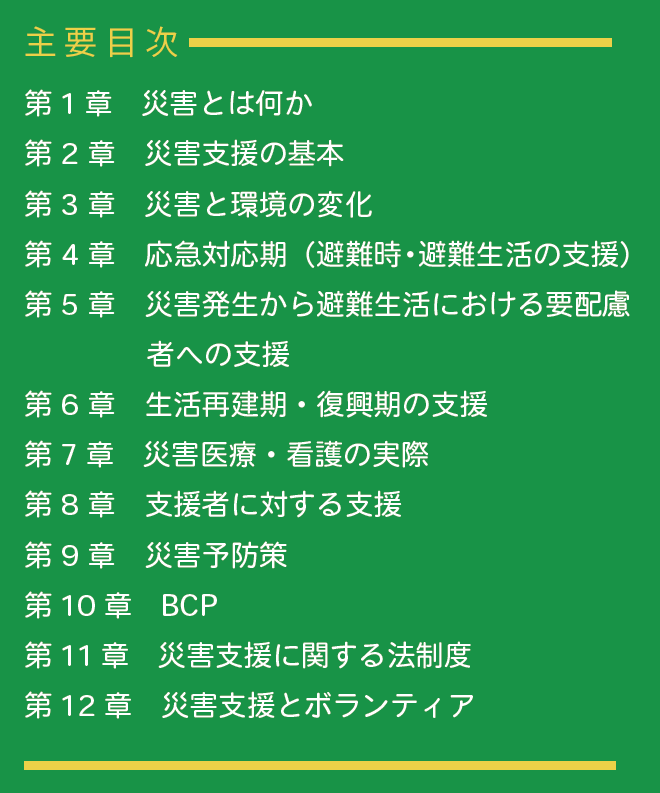 主要目次

第1章 災害とは何か
第2章 災害支援の基本
第3章 災害と環境の変化
第4章 応急対応期（避難時・避難生活の支援）
第5章 災害発生から避難生活における要配慮者への支援
第6章 生活再建期・復興期の支援
第7章 災害医療・看護の実際
第8章 支援者に対する支援
第9章 災害予防策
第10章 BCP
第11章 災害支援に関する法制度
第12章 災害支援とボランティア